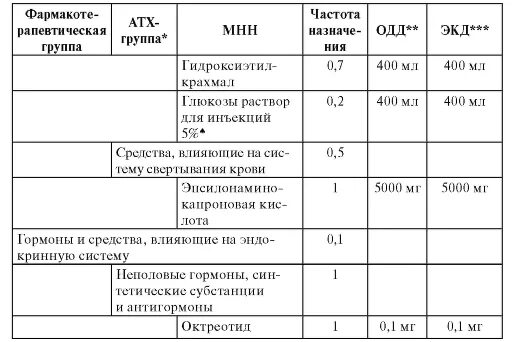 | Фармакотерапевтическая группа | АТХ-группа* | МНН | Частота назначения | ОДД** | ЭКД*** |
|---|---|---|---|---|---|
| | | Гидроксиэтилкрахмал | 0,7 | 400 мл | 400 мл |
| | | Глюкозы раствор для инъекций 5%♠ | 0,2 | 400 мл | 400 мл |
| | Средства, влияющие на систему свертывания крови | | 0,5 | | |
| | | Эпсилонаминокапроновая кислота | 1 | 5000 мг | 5000 мг |
| Гормоны и средства, влияющие на эндокринную систему | | | 0,1 | | |
| | Неполовые гормоны, синтетические субстанции и антигормоны | | 1 | | |
| | | Октреотид | 1 | 0,1 мг | 0,1 мг |